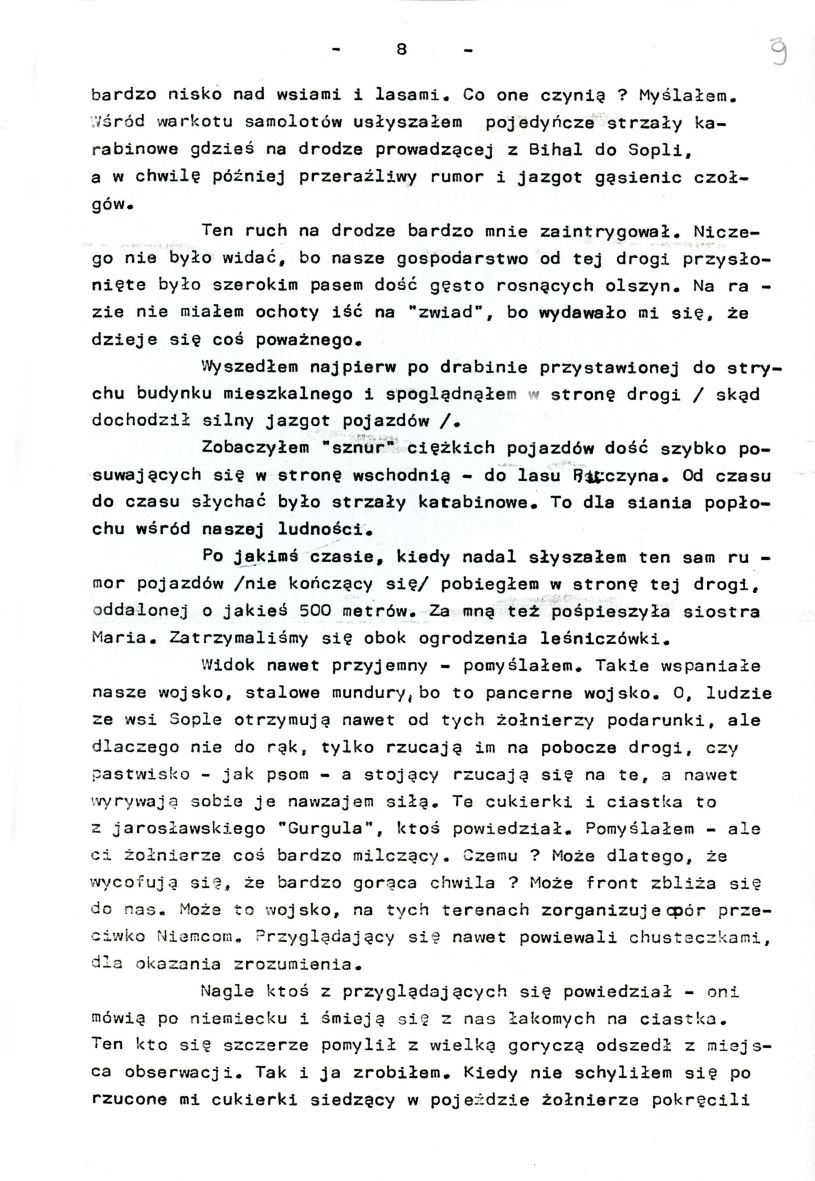 - 8 -

9

bardzo nisko nad wsiami i lasami. Co one czynią ? Myślałem. Wśród warkotu samolotów usłyszałem pojedyńcze strzały karabinowe gdzieś na drodze prowadzącej z Bihal do Sopli, a w chwilę później przeraźliwy rumor i jazgot gąsienic czołgów.

Ten ruch na drodze bardzo mnie zaintrygował. Niczego nie było widać, bo nasze gospodarstwo od tej drogi przysłonięte było szerokim pasem dość gęsto rosnących olszyn. Na razie nie miałem ochoty iść na "zwiad", bo wydawało mi się, że dzieje się coś poważnego.

Wyszedłem najpierw po drabinie przystawionej do strychu budynku mieszkalnego i spoglądnąłem w stronę drogi / skąd dochodził silny jazgot pojazdów /.

Zobaczyłem "sznur" ciężkich pojazdów dość szybko posuwających się w stronę wschodnią - do lasu Ratczyna. Od czasu do czasu słychać było strzały karabinowe. To dla siania popłochu wśród naszej ludności.

Po jakimś czasie, kiedy nadal słyszałem ten sam rumor pojazdów /nie kończący się/ pobiegłem w stronę tej drogi, oddalonej o jakieś 500 metrów. Za mną też pośpieszyła siostra Maria. Zatrzymaliśmy się obok ogrodzenia leśniczówki.

Widok nawet przyjemny - pomyślałem. Takie wspaniałe nasze wojsko, stalowe mundury, bo to pancerne wojsko. O, ludzie ze wsi Sople otrzymują nawet od tych żołnierzy podarunki, ale dlaczego nie do rąk, tylko rzucają im na pobocze drogi, czy pastwisko - jak psom - a stojący rzucają się na te, a nawet wyrywają sobie je nawzajem siłą. Te cukierki i ciastka to z jarosławskiego "Gurgula", ktoś powiedział. Pomyślałem - ale ci żołnierze coś bardzo milczący. Czemu ? Może dlatego, że wycofują się, że bardzo gorąca chwila ? Może front zbliża się do nas. Może to wojsko, na tych terenach zorganizuje opór przeciwko Niemcom. Przyglądający się nawet powiewali chusteczkami, dla okazania zrozumienia.

Nagle ktoś z przyglądających się powiedział - oni mówią po niemiecku i śmieją się z nas łakomych na ciastka. Ten kto się szczerze pomylił z wielką goryczą odszedł z miejsca obserwacji. Tak i ja zrobiłem. Kiedy nie schyliłem się po rzucone mi cukierki siedzący w pojeździe żołnierze pokręcili